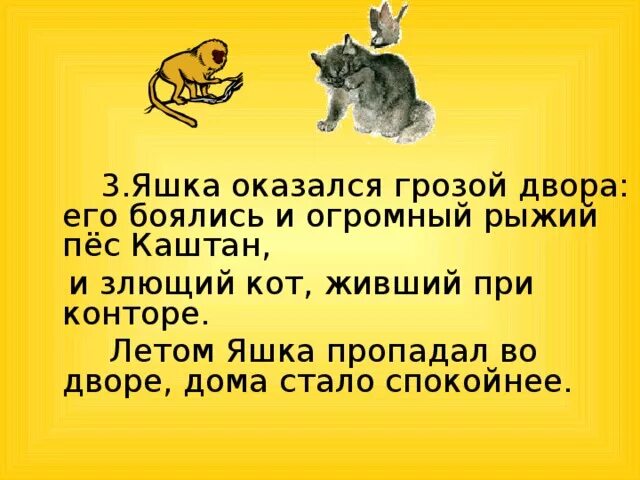 3.Яшка оказался грозой двора: его боялись и огромный рыжий пёс Каштан,

и злющий кот, живший при конторе.

Летом Яшка пропадал во дворе, дома стало спокойнее.